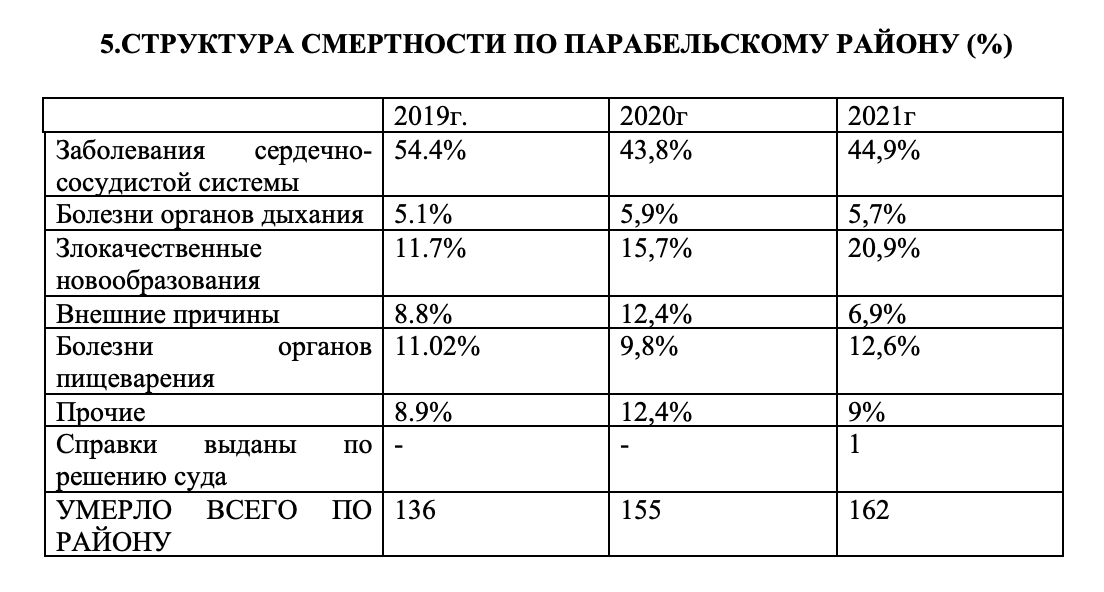 5.СТРУКТУРА СМЕРТНОСТИ ПО ПАРАБЕЛЬСКОМУ РАЙОНУ (%)

| | 2019г. | 2020г | 2021г |
|---|---|---|---|
| Заболевания сердечно-сосудистой системы | 54.4% | 43,8% | 44,9% |
| Болезни органов дыхания | 5.1% | 5,9% | 5,7% |
| Злокачественные новообразования | 11.7% | 15,7% | 20,9% |
| Внешние причины | 8.8% | 12,4% | 6,9% |
| Болезни органов пищеварения | 11.02% | 9,8% | 12,6% |
| Прочие | 8.9% | 12,4% | 9% |
| Справки выданы по решению суда | - | - | 1 |
| УМЕРЛО ВСЕГО ПО РАЙОНУ | 136 | 155 | 162 |